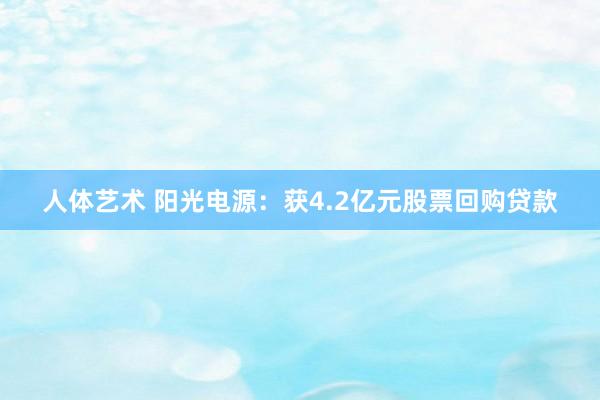 人体艺术 阳光电源：获4.2亿元股票回购贷款